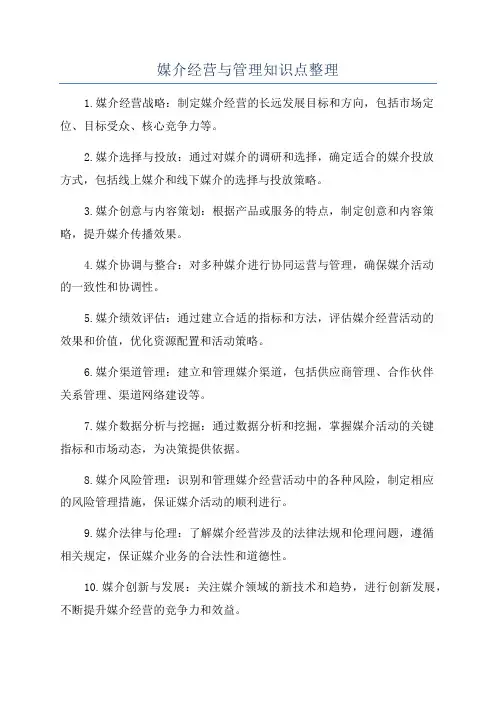 媒介经营与管理知识点整理

1.媒介经营战略：制定媒介经营的长远发展目标和方向，包括市场定位、目标受众、核心竞争力等。

2.媒介选择与投放：通过对媒介的调研和选择，确定适合的媒介投放方式，包括线上媒介和线下媒介的选择与投放策略。

3.媒介创意与内容策划：根据产品或服务的特点，制定创意和内容策略，提升媒介传播效果。

4.媒介协调与整合：对多种媒介进行协同运营与管理，确保媒介活动的一致性和协调性。

5.媒介绩效评估：通过建立合适的指标和方法，评估媒介经营活动的效果和价值，优化资源配置和活动策略。

6.媒介渠道管理：建立和管理媒介渠道，包括供应商管理、合作伙伴关系管理、渠道网络建设等。

7.媒介数据分析与挖掘：通过数据分析和挖掘，掌握媒介活动的关键指标和市场动态，为决策提供依据。

8.媒介风险管理：识别和管理媒介经营活动中的各种风险，制定相应的风险管理措施，保证媒介活动的顺利进行。

9.媒介法律与伦理：了解媒介经营涉及的法律法规和伦理问题，遵循相关规定，保证媒介业务的合法性和道德性。

10.媒介创新与发展：关注媒介领域的新技术和趋势，进行创新发展，不断提升媒介经营的竞争力和效益。